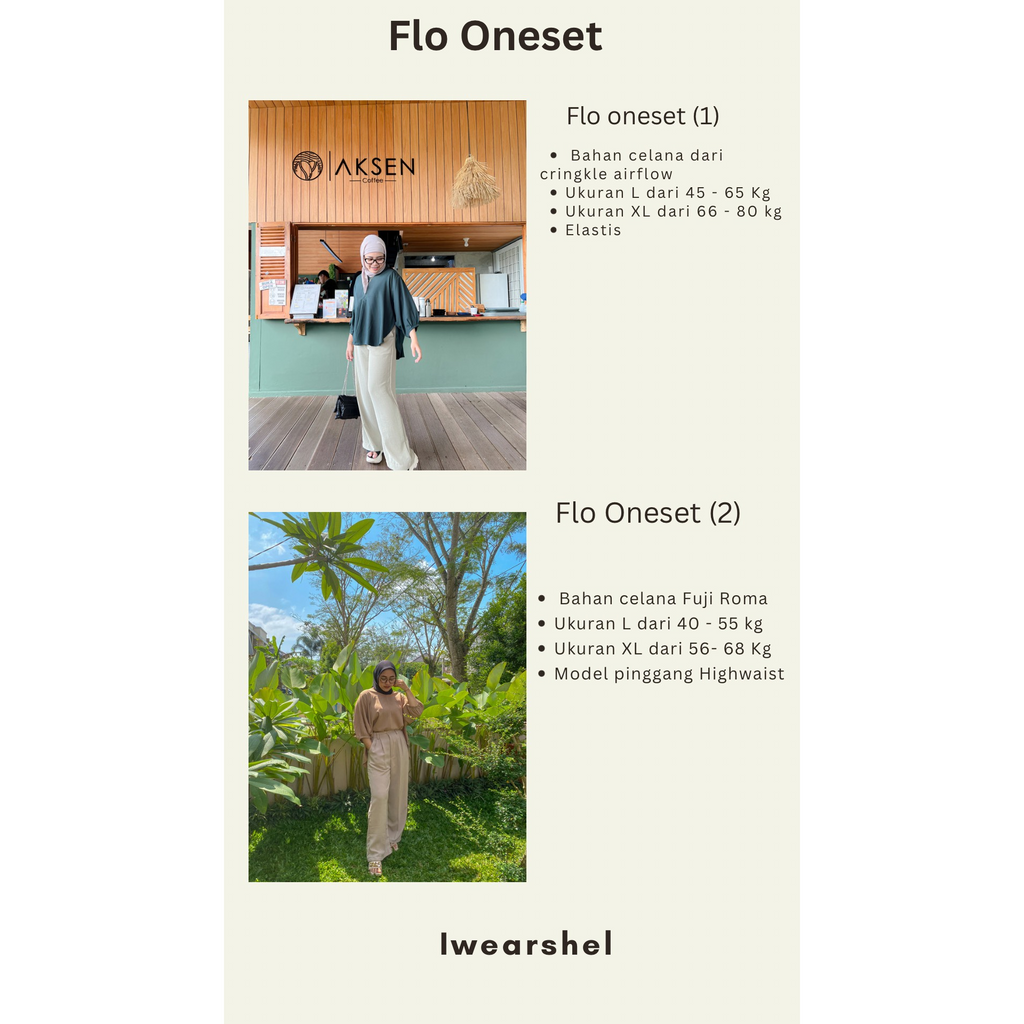 Flo Oneset

AKSEN
Coffee

Flo oneset (1)

• Bahan celana dari cringkle airflow
• Ukuran L dari 45 - 65 Kg
• Ukuran XL dari 66 - 80 kg
• Elastis

Flo Oneset (2)

• Bahan celana Fuji Roma
• Ukuran L dari 40 - 55 kg
• Ukuran XL dari 56- 68 Kg
• Model pinggang Highwaist

Iwearshel